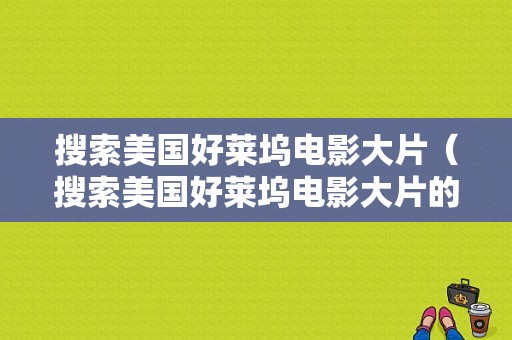 搜索美国好莱坞电影大片（搜索美国好莱坞电影大片的